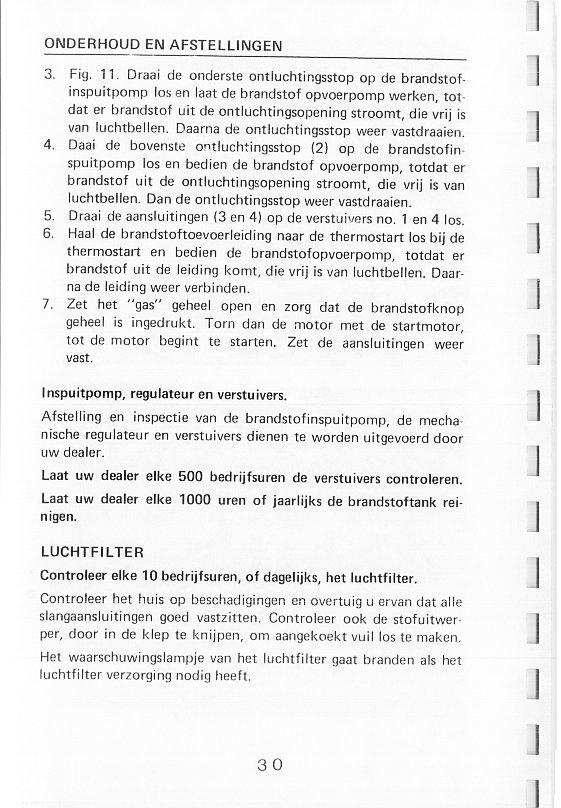 ONDERHOUD EN AFSTELLINGEN

3. Fig. 11. Draai de onderste ontluchtingsstop op de brandstofinspuitpomp los en laat de brandstof opvoerpomp werken, totdat er brandstof uit de ontluchtingsopening stroomt, die vrij is van luchtbellen. Daarna de ontluchtingsstop weer vastdraaien.
4. Daai de bovenste ontluchtingsstop (2) op de brandstofinspuitpomp los en bedien de brandstof opvoerpomp, totdat er brandstof uit de ontluchtingsopening stroomt, die vrij is van luchtbellen. Dan de ontluchtingsstop weer vastdraaien.
5. Draai de aansluitingen (3 en 4) op de verstuivers no. 1 en 4 los.
6. Haal de brandstoftoevoerleiding naar de thermostart los bij de thermostart en bedien de brandstofopvoerpomp, totdat er brandstof uit de leiding komt, die vrij is van luchtbellen. Daarna de leiding weer verbinden.
7. Zet het "gas" geheel open en zorg dat de brandstofknop geheel is ingedrukt. Torn dan de motor met de startmotor, tot de motor begint te starten. Zet de aansluitingen weer vast.

Inspuitpomp, regulateur en verstuivers.

Afstelling en inspectie van de brandstofinspuitpomp, de mechanische regulateur en verstuivers dienen te worden uitgevoerd door uw dealer.

Laat uw dealer elke 500 bedrijfsuren de verstuivers controleren.

Laat uw dealer elke 1000 uren of jaarlijks de brandstoftank reinigen.

LUCHTFILTER

Controleer elke 10 bedrijfsuren, of dagelijks, het luchtfilter.

Controleer het huis op beschadigingen en overtuig u ervan dat alle slangaansluitingen goed vastzitten. Controleer ook de stofuitwerper, door in de klep te knijpen, om aangekoekt vuil los te maken.

Het waarschuwingslampje van het luchtfilter gaat branden als het luchtfilter verzorging nodig heeft.

30